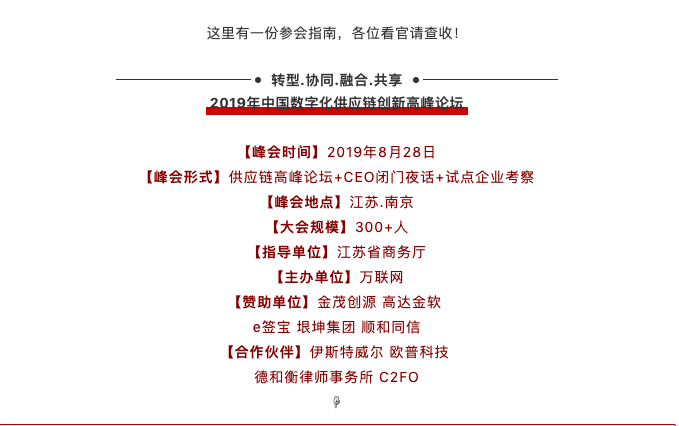 这里有一份参会指南，各位看官请查收！

转型.协同.融合.共享

2019年中国数字化供应链创新高峰论坛

【峰会时间】2019年8月28日
【峰会形式】供应链高峰论坛+CEO闭门夜话+试点企业考察
【峰会地点】江苏.南京
【大会规模】300+人
【指导单位】江苏省商务厅
【主办单位】万联网
【赞助单位】金茂创源 高达金软
e签宝 垠坤集团 顺和同信
【合作伙伴】伊斯特威尔 欧普科技
德和衡律师事务所 C2FO